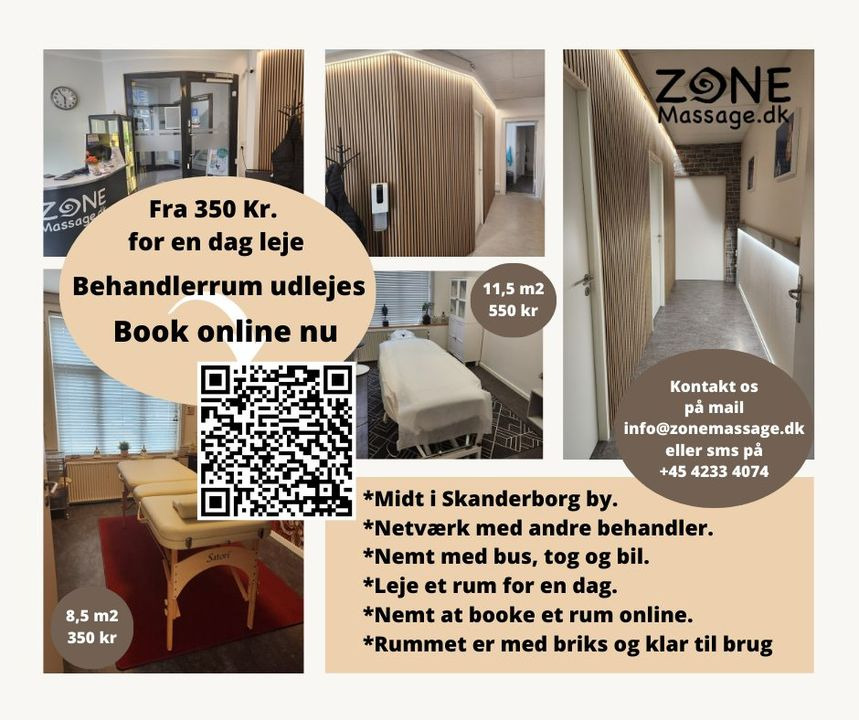 ZONE
Massage.dk

ZONE
Massage

Fra 350 Kr.
for en dag leje

Behandlerrum udlejes

Book online nu

11,5 m2
550 kr

Kontakt os
på mail
info@zonemassage.dk
eller sms på
+45 4233 4074

Satori

8,5 m2
350 kr

*Midt i Skanderborg by.
*Netværk med andre behandler.
*Nemt med bus, tog og bil.
*Leje et rum for en dag.
*Nemt at booke et rum online.
*Rummet er med briks og klar til brug